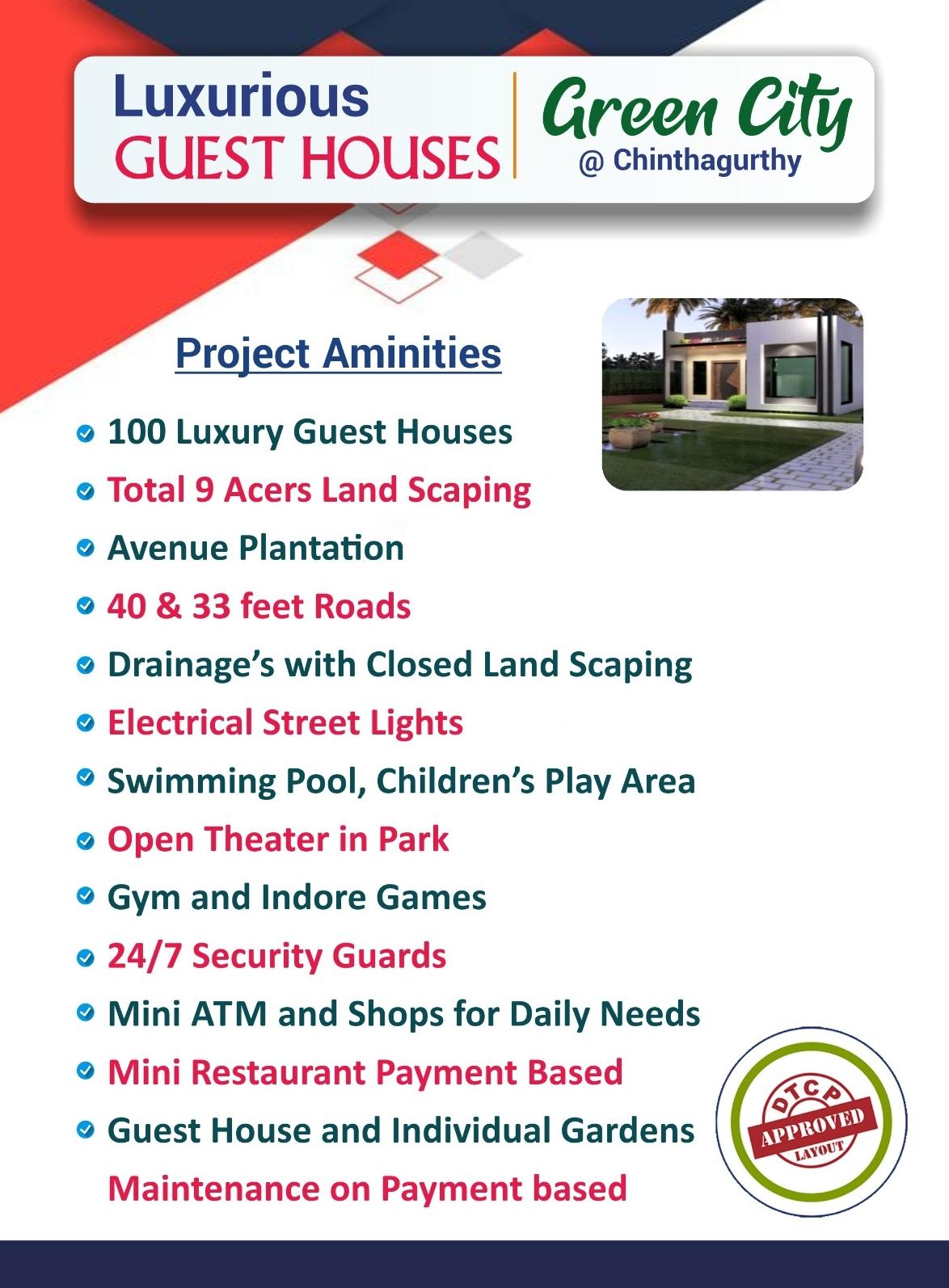 Luxurious
GUEST HOUSES

Green City
@ Chinthagurthy

Project Aminities

100 Luxury Guest Houses
Total 9 Acers Land Scaping
Avenue Plantation
40 & 33 feet Roads
Drainage's with Closed Land Scaping
Electrical Street Lights
Swimming Pool, Children's Play Area
Open Theater in Park
Gym and Indore Games
24/7 Security Guards
Mini ATM and Shops for Daily Needs
Mini Restaurant Payment Based
Guest House and Individual Gardens Maintenance on Payment based

DTCP
APPROVED
LAYOUT